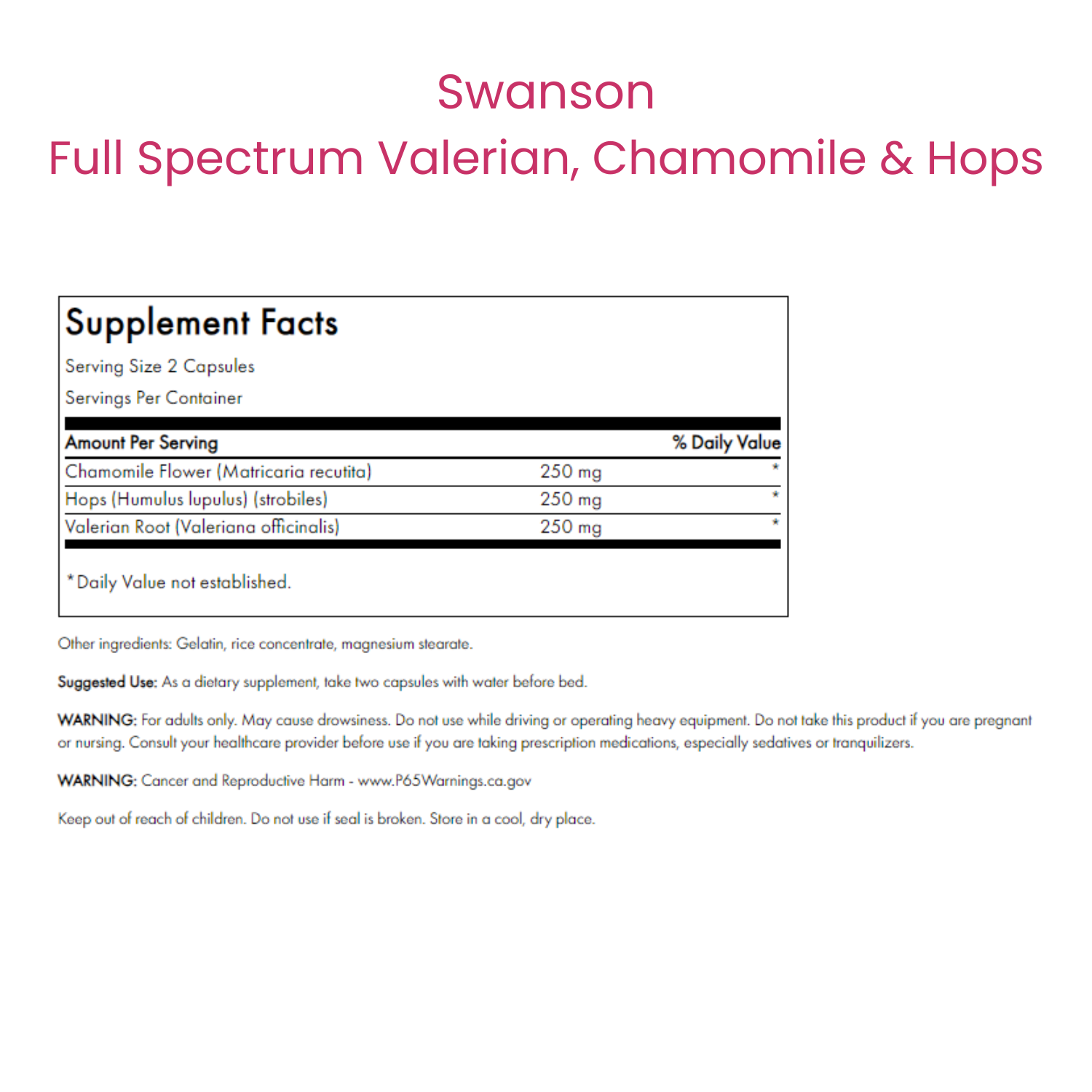 Swanson
Full Spectrum Valerian, Chamomile & Hops

Supplement Facts
Serving Size 2 Capsules
Servings Per Container

| Amount Per Serving | | % Daily Value |
|---|---|---|
| Chamomile Flower (Matricaria recutita) | 250 mg | * |
| Hops (Humulus lupulus) (strobiles) | 250 mg | * |
| Valerian Root (Valeriana officinalis) | 250 mg | * |

*Daily Value not established.

Other ingredients: Gelatin, rice concentrate, magnesium stearate.

Suggested Use: As a dietary supplement, take two capsules with water before bed.

WARNING: For adults only. May cause drowsiness. Do not use while driving or operating heavy equipment. Do not take this product if you are pregnant or nursing. Consult your healthcare provider before use if you are taking prescription medications, especially sedatives or tranquilizers.

WARNING: Cancer and Reproductive Harm - www.P65Warnings.ca.gov

Keep out of reach of children. Do not use if seal is broken. Store in a cool, dry place.